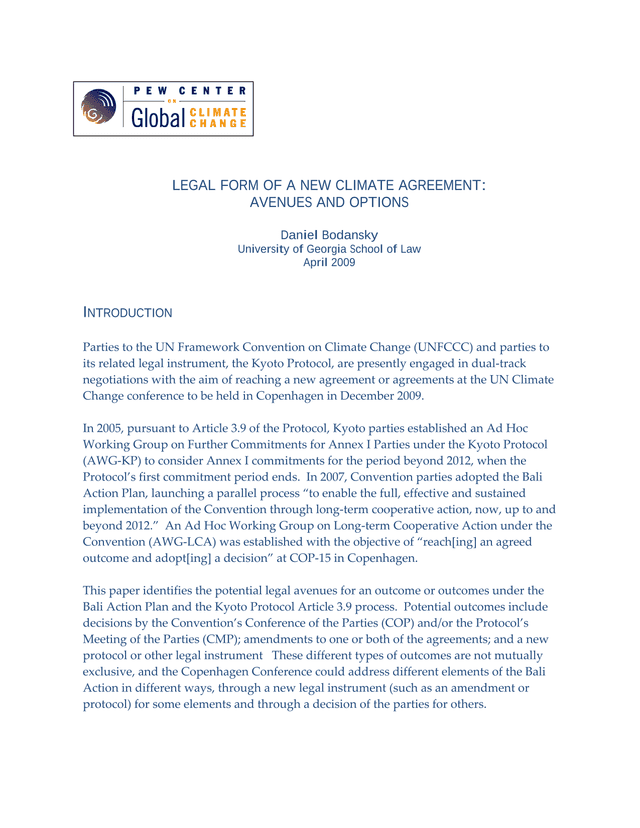 PEW CENTER
ON
Global CLIMATE CHANGE

LEGAL FORM OF A NEW CLIMATE AGREEMENT: AVENUES AND OPTIONS

Daniel Bodansky
University of Georgia School of Law
April 2009

INTRODUCTION

Parties to the UN Framework Convention on Climate Change (UNFCCC) and parties to its related legal instrument, the Kyoto Protocol, are presently engaged in dual-track negotiations with the aim of reaching a new agreement or agreements at the UN Climate Change conference to be held in Copenhagen in December 2009.

In 2005, pursuant to Article 3.9 of the Protocol, Kyoto parties established an Ad Hoc Working Group on Further Commitments for Annex I Parties under the Kyoto Protocol (AWG-KP) to consider Annex I commitments for the period beyond 2012, when the Protocol's first commitment period ends. In 2007, Convention parties adopted the Bali Action Plan, launching a parallel process "to enable the full, effective and sustained implementation of the Convention through long-term cooperative action, now, up to and beyond 2012." An Ad Hoc Working Group on Long-term Cooperative Action under the Convention (AWG-LCA) was established with the objective of "reach[ing] an agreed outcome and adopt[ing] a decision" at COP-15 in Copenhagen.

This paper identifies the potential legal avenues for an outcome or outcomes under the Bali Action Plan and the Kyoto Protocol Article 3.9 process. Potential outcomes include decisions by the Convention's Conference of the Parties (COP) and/or the Protocol's Meeting of the Parties (CMP); amendments to one or both of the agreements; and a new protocol or other legal instrument These different types of outcomes are not mutually exclusive, and the Copenhagen Conference could address different elements of the Bali Action in different ways, through a new legal instrument (such as an amendment or protocol) for some elements and through a decision of the parties for others.